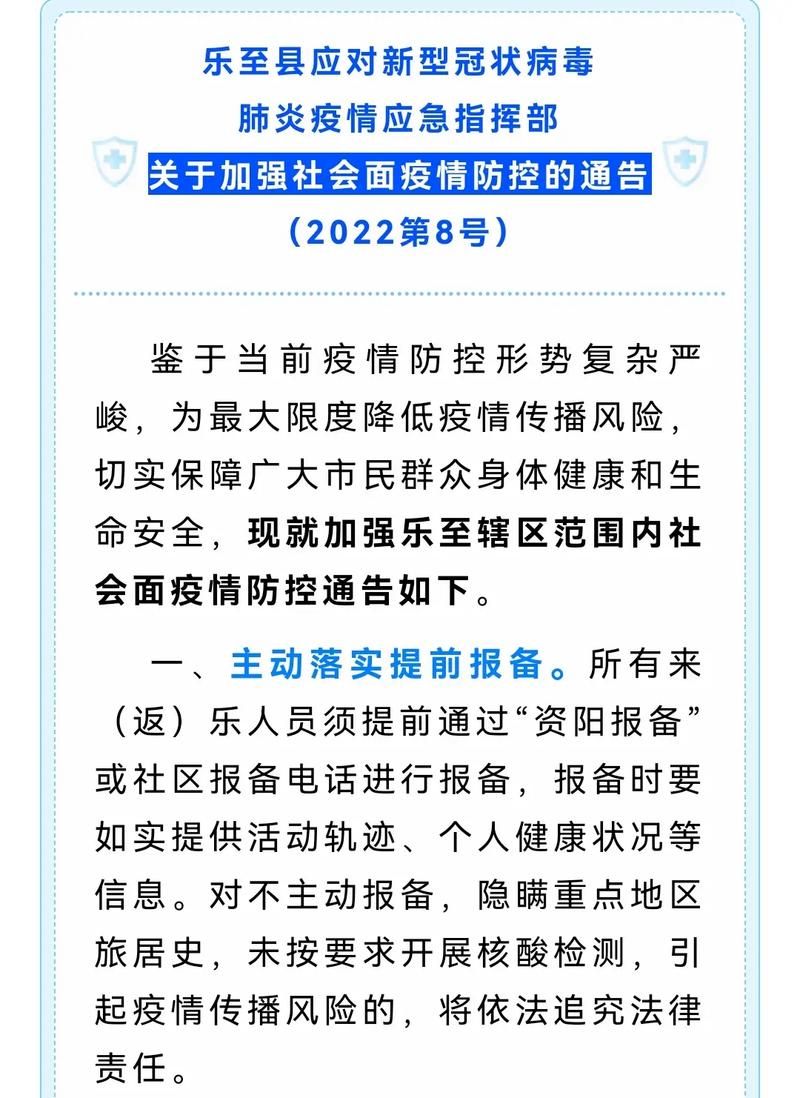 乐至县应对新型冠状病毒
肺炎疫情应急指挥部
关于加强社会面疫情防控的通告
（2022第8号）

鉴于当前疫情防控形势复杂严峻，为最大限度降低疫情传播风险，切实保障广大市民群众身体健康和生命安全，现就加强乐至辖区范围内社会面疫情防控通告如下。

一、主动落实提前报备。所有来（返）乐人员须提前通过“资阳报备”或社区报备电话进行报备，报备时要如实提供活动轨迹、个人健康状况等信息。对不主动报备，隐瞒重点地区旅居史，未按要求开展核酸检测，引起疫情传播风险的，将依法追究法律责任。